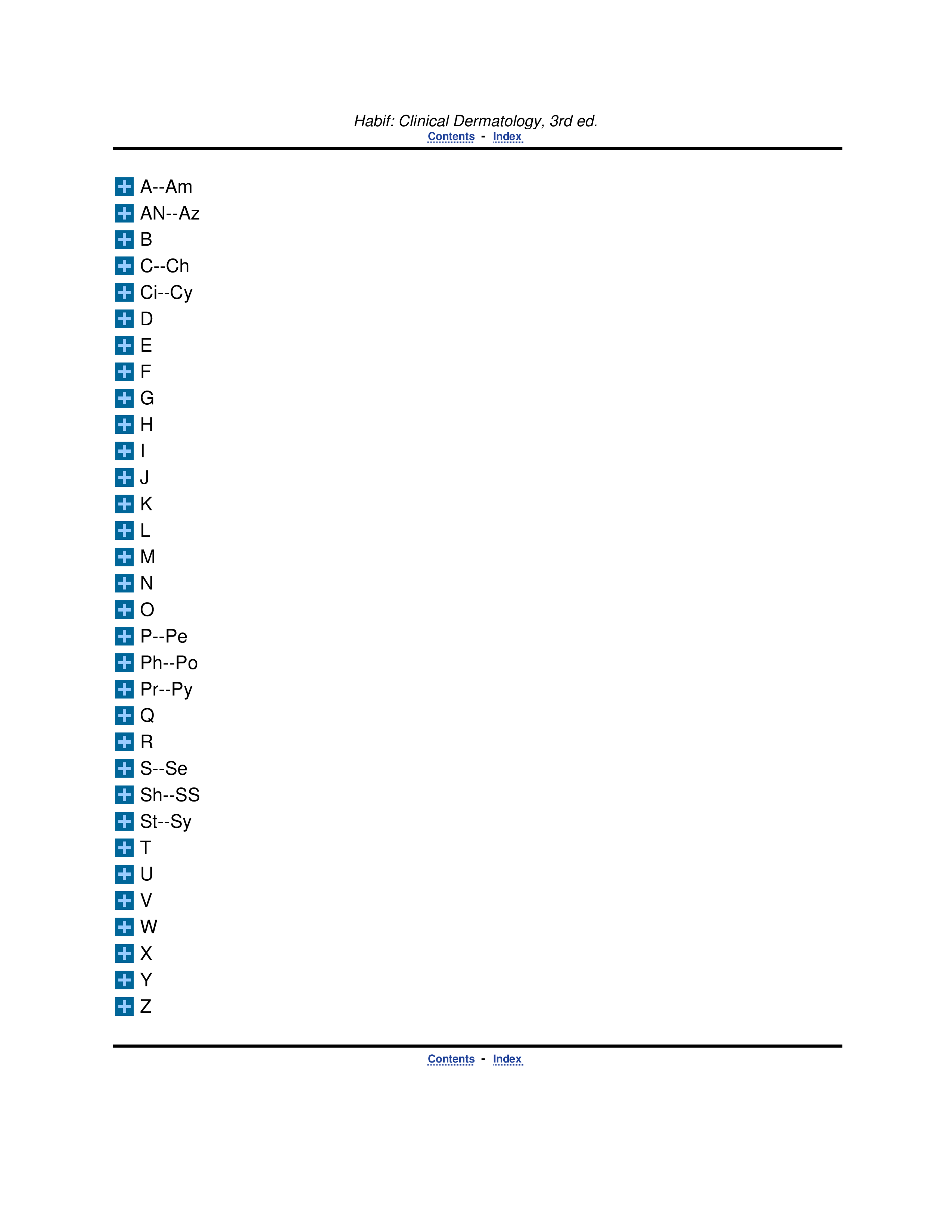 Habif: Clinical Dermatology, 3rd ed.
Contents - Index

A--Am
AN--Az
B
C--Ch
Ci--Cy
D
E
F
G
H
I
J
K
L
M
N
O
P--Pe
Ph--Po
Pr--Py
Q
R
S--Se
Sh--SS
St--Sy
T
U
V
W
X
Y
Z

Contents - Index